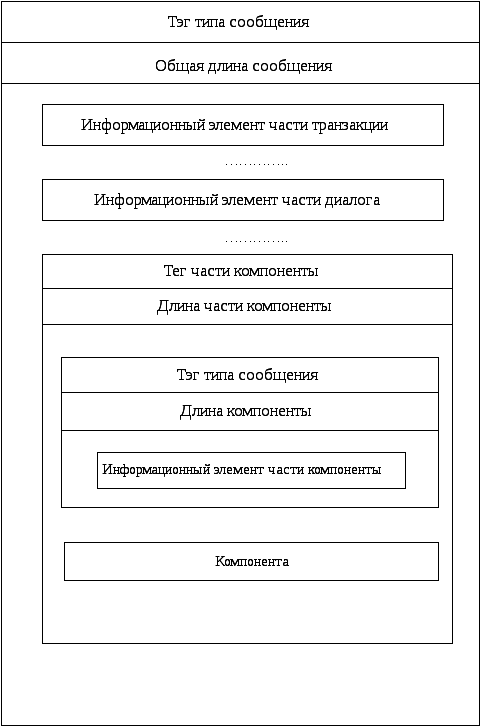 Тэг типа сообщения

Общая длина сообщения

Информационный элемент части транзакции

…………..

Информационный элемент части диалога

…………..

Тег части компоненты

Длина части компоненты

Тэг типа сообщения

Длина компоненты

Информационный элемент части компоненты

Компонента